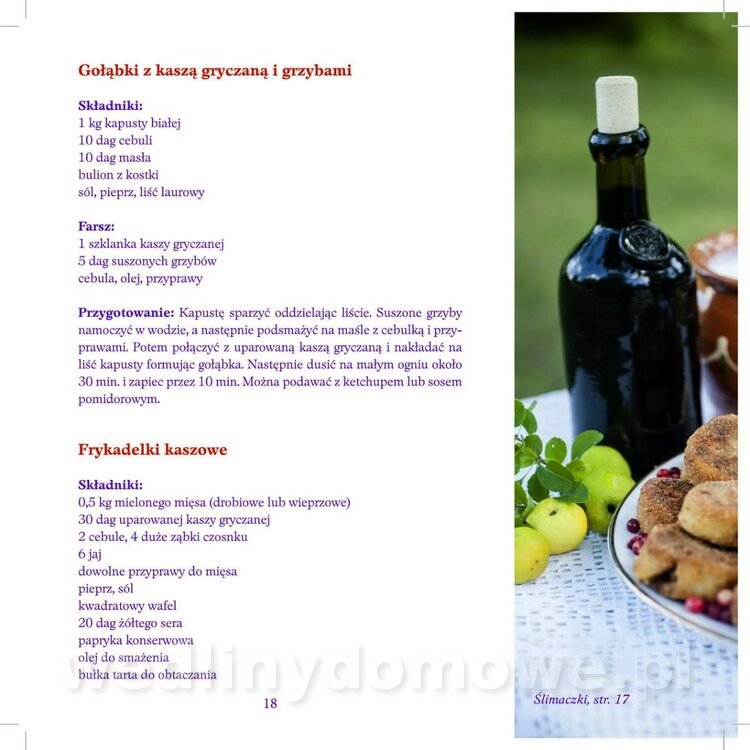 Gołąbki z kaszą gryczaną i grzybami

Składniki:
1 kg kapusty białej
10 dag cebuli
10 dag masła
bulion z kostki
sól, pieprz, liść laurowy

Farsz:
1 szklanka kaszy gryczanej
5 dag suszonych grzybów
cebula, olej, przyprawy

Przygotowanie: Kapustę sparzyć oddzielając liście. Suszone grzyby namoczyć w wodzie, a następnie podsmażyć na maśle z cebulką i przyprawami. Potem połączyć z uparowaną kaszą gryczaną i nakładać na liść kapusty formując gołąbka. Następnie dusić na małym ogniu około 30 min. i zapiec przez 10 min. Można podawać z ketchupem lub sosem pomidorowym.

Frykadelki kaszowe

Składniki:
0,5 kg mielonego mięsa (drobiowe lub wieprzowe)
30 dag uparowanej kaszy gryczanej
2 cebule, 4 duże ząbki czosnku
6 jaj
dowolne przyprawy do mięsa
pieprz, sól
kwadratowy wafel
20 dag żółtego sera
papryka konserwowa
olej do smażenia
bułka tarta do obtaczania

18

Ślimaczki, str. 17

wedlinydomowe.pl